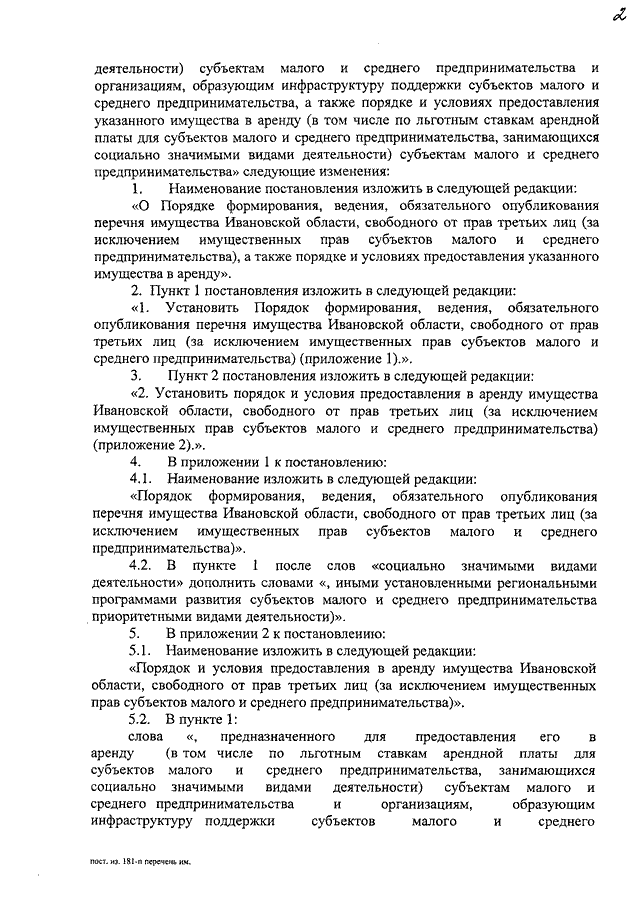 2

деятельности) субъектам малого и среднего предпринимательства и организациям, образующим инфраструктуру поддержки субъектов малого и среднего предпринимательства, а также порядке и условиях предоставления указанного имущества в аренду (в том числе по льготным ставкам арендной платы для субъектов малого и среднего предпринимательства, занимающихся социально значимыми видами деятельности) субъектам малого и среднего предпринимательства» следующие изменения:

1. Наименование постановления изложить в следующей редакции:

«О Порядке формирования, ведения, обязательного опубликования перечня имущества Ивановской области, свободного от прав третьих лиц (за исключением имущественных прав субъектов малого и среднего предпринимательства), а также порядке и условиях предоставления указанного имущества в аренду».

2. Пункт 1 постановления изложить в следующей редакции:

«1. Установить Порядок формирования, ведения, обязательного опубликования перечня имущества Ивановской области, свободного от прав третьих лиц (за исключением имущественных прав субъектов малого и среднего предпринимательства) (приложение 1).».

3. Пункт 2 постановления изложить в следующей редакции:

«2. Установить порядок и условия предоставления в аренду имущества Ивановской области, свободного от прав третьих лиц (за исключением имущественных прав субъектов малого и среднего предпринимательства) (приложение 2).».

4. В приложении 1 к постановлению:

4.1. Наименование изложить в следующей редакции:

«Порядок формирования, ведения, обязательного опубликования перечня имущества Ивановской области, свободного от прав третьих лиц (за исключением имущественных прав субъектов малого и среднего предпринимательства)».

4.2. В пункте 1 после слов «социально значимыми видами деятельности» дополнить словами «, иными установленными региональными программами развития субъектов малого и среднего предпринимательства приоритетными видами деятельности)».

5. В приложении 2 к постановлеиию:

5.1. Наименование изложить в следующей редакции:

«Порядок и условия предоставления в аренду имущества Ивановской области, свободного от прав третьих лиц (за исключением имущественных прав субъектов малого и среднего предпринимательства)».

5.2. В пункте 1:

слова «, предназначенного для предоставления его в аренду (в том числе по льготным ставкам арендной платы для субъектов малого и среднего предпринимательства, занимающихся социально значимыми видами деятельности) субъектам малого и среднего предпринимательства и организациям, образующим инфраструктуру поддержки субъектов малого и среднего

пост. из. 181-п перечень им.